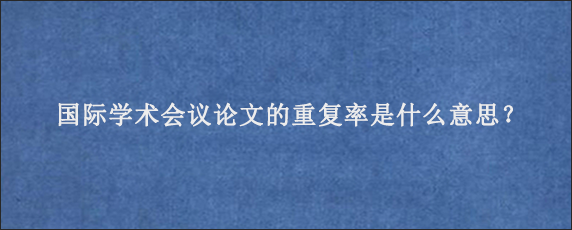 国际学术会议论文的重复率是什么意思？